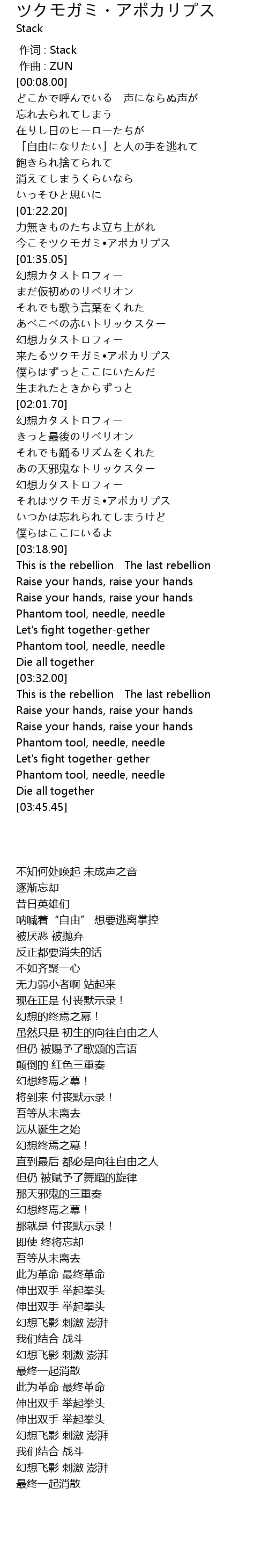 ツクモガミ・アポカリプス
Stack

作词 : Stack
作曲 : ZUN
[00:08.00]
どこかで呼んでいる　声にならぬ声が
忘れ去られてしまう
在りし日のヒーローたちが
「自由になりたい」と人の手を逃れて
飽きられ捨てられて
消えてしまうくらいなら
いっそひと思いに
[01:22.20]
力無きものたちよ立ち上がれ
今こそツクモガミ•アポカリプス
[01:35.05]
幻想カタストロフィー
まだ仮初めのリベリオン
それでも歌う言葉をくれた
あべこべの赤いトリックスター
幻想カタストロフィー
来たるツクモガミ•アポカリプス
僕らはずっとここにいたんだ
生まれたときからずっと
[02:01.70]
幻想カタストロフィー
きっと最後のリベリオン
それでも踊るリズムをくれた
あの天邪鬼なトリックスター
幻想カタストロフィー
それはツクモガミ•アポカリプス
いつかは忘れられてしまうけど
僕らはここにいるよ
[03:18.90]
This is the rebellion　The last rebellion
Raise your hands, raise your hands
Raise your hands, raise your hands
Phantom tool, needle, needle
Let's fight together-gether
Phantom tool, needle, needle
Die all together
[03:32.00]
This is the rebellion　The last rebellion
Raise your hands, raise your hands
Raise your hands, raise your hands
Phantom tool, needle, needle
Let's fight together-gether
Phantom tool, needle, needle
Die all together
[03:45.45]

不知何处唤起 未成声之音
逐渐忘却
昔日英雄们
呐喊着“自由” 想要逃离掌控
被厌恶 被抛弃
反正都要消失的话
不如齐聚一心
无力弱小者啊 站起来
现在正是 付丧默示录！
幻想的终焉之幕！
虽然只是 初生的向往自由之人
但仍 被赐予了歌颂的言语
颠倒的 红色三重奏
幻想终焉之幕！
将到来 付丧默示录！
吾等从未离去
远从诞生之始
幻想终焉之幕！
直到最后 都必是向往自由之人
但仍 被赋予了舞蹈的旋律
那天邪鬼的三重奏
幻想终焉之幕！
那就是 付丧默示录！
即使 终将忘却
吾等从未离去
此为革命 最终革命
伸出双手 举起拳头
伸出双手 举起拳头
幻想飞影 刺激 澎湃
我们结合 战斗
幻想飞影 刺激 澎湃
最终一起消散
此为革命 最终革命
伸出双手 举起拳头
伸出双手 举起拳头
幻想飞影 刺激 澎湃
我们结合 战斗
幻想飞影 刺激 澎湃
最终一起消散